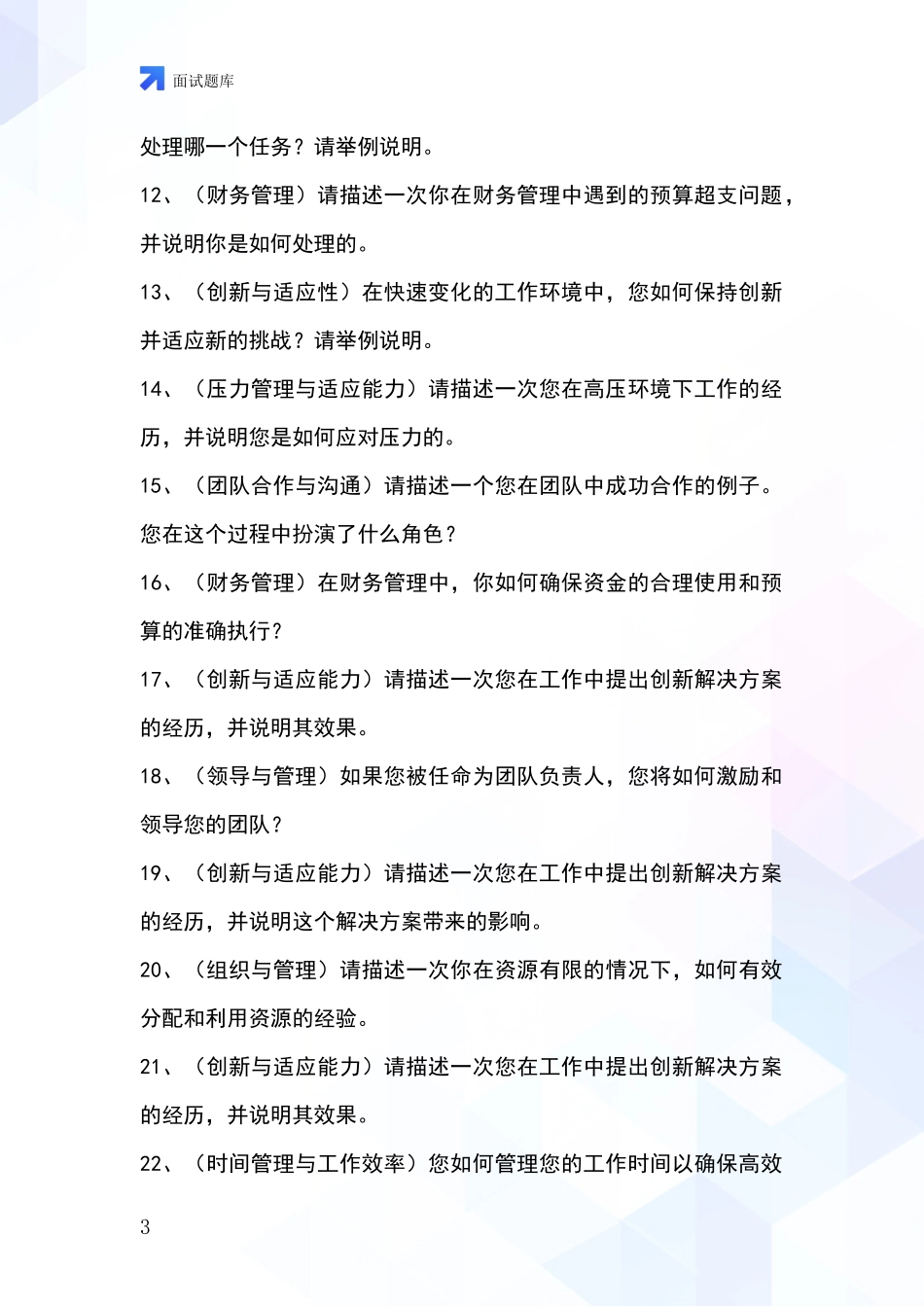 面试题库

处理哪一个任务？请举例说明。

12、（财务管理）请描述一次你在财务管理中遇到的预算超支问题，并说明你是如何处理的。

13、（创新与适应性）在快速变化的工作环境中，您如何保持创新并适应新的挑战？请举例说明。

14、（压力管理与适应能力）请描述一次您在高压环境下工作的经历，并说明您是如何应对压力的。

15、（团队合作与沟通）请描述一个您在团队中成功合作的例子。您在这个过程中扮演了什么角色？

16、（财务管理）在财务管理中，你如何确保资金的合理使用和预算的准确执行？

17、（创新与适应能力）请描述一次您在工作中提出创新解决方案的经历，并说明其效果。

18、（领导与管理）如果您被任命为团队负责人，您将如何激励和领导您的团队？

19、（创新与适应能力）请描述一次您在工作中提出创新解决方案的经历，并说明这个解决方案带来的影响。

20、（组织与管理）请描述一次你在资源有限的情况下，如何有效分配和利用资源的经验。

21、（创新与适应能力）请描述一次您在工作中提出创新解决方案的经历，并说明其效果。

22、（时间管理与工作效率）您如何管理您的工作时间以确保高效

3